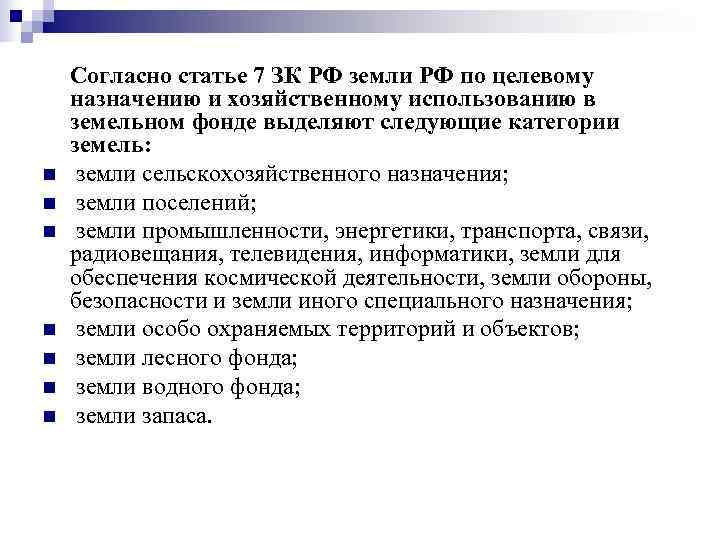 Согласно статье 7 ЗК РФ земли РФ по целевому назначению и хозяйственному использованию в земельном фонде выделяют следующие категории земель:

- земли сельскохозяйственного назначения;
- земли поселений;
- земли промышленности, энергетики, транспорта, связи, радиовещания, телевидения, информатики, земли для обеспечения космической деятельности, земли обороны, безопасности и земли иного специального назначения;
- земли особо охраняемых территорий и объектов;
- земли лесного фонда;
- земли водного фонда;
- земли запаса.